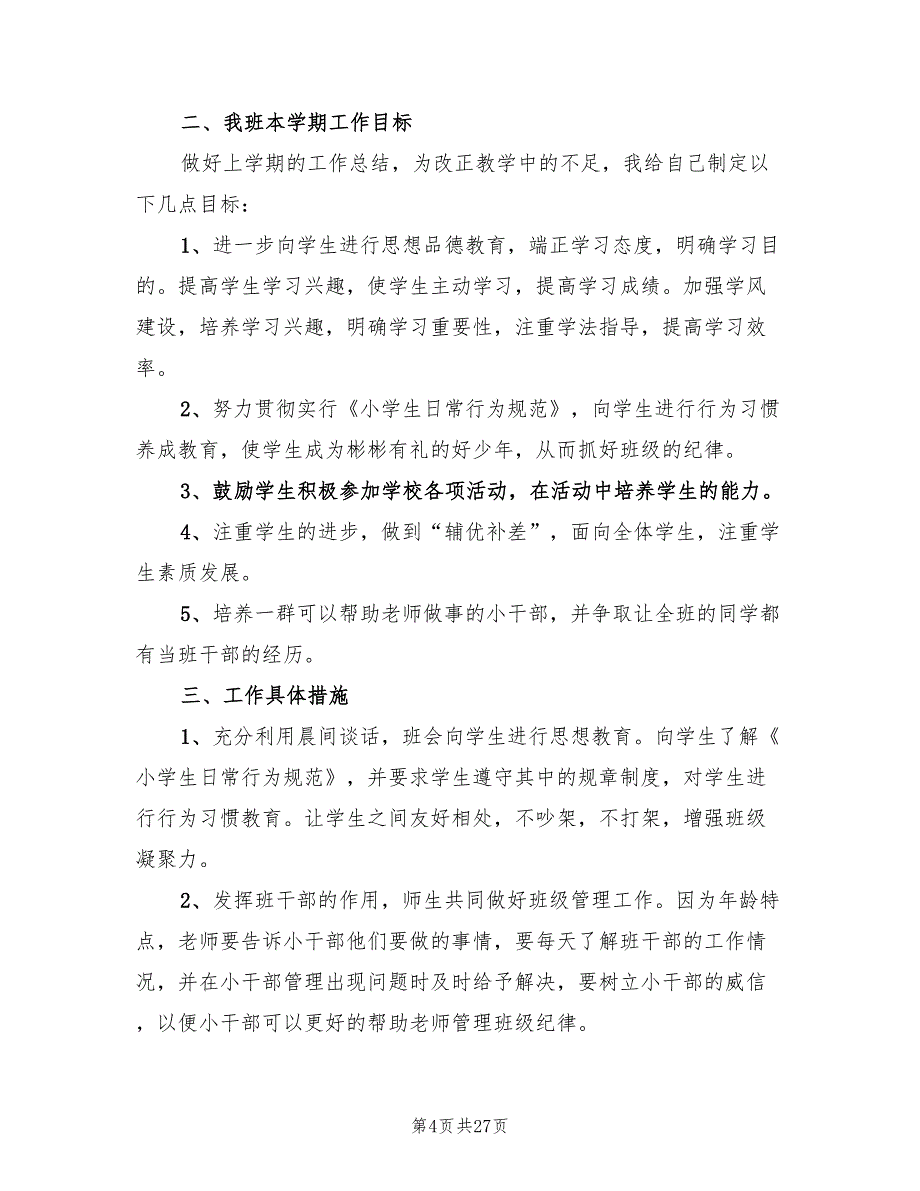 二、我班本学期工作目标

做好上学期的工作总结，为改正教学中的不足，我给自己制定以下几点目标：

1、进一步向学生进行思想品德教育，端正学习态度，明确学习目的。提高学生学习兴趣，使学生主动学习，提高学习成绩。加强学风建设，培养学习兴趣，明确学习重要性，注重学法指导，提高学习效率。

2、努力贯彻实行《小学生日常行为规范》，向学生进行行为习惯养成教育，使学生成为彬彬有礼的好少年，从而抓好班级的纪律。

3、鼓励学生积极参加学校各项活动，在活动中培养学生的能力。

4、注重学生的进步，做到“辅优补差”，面向全体学生，注重学生素质发展。

5、培养一群可以帮助老师做事的小干部，并争取让全班的同学都有当班干部的经历。

三、工作具体措施

1、充分利用晨间谈话，班会向学生进行思想教育。向学生了解《小学生日常行为规范》，并要求学生遵守其中的规章制度，对学生进行行为习惯教育。让学生之间友好相处，不吵架，不打架，增强班级凝聚力。

2、发挥班干部的作用，师生共同做好班级管理工作。因为年龄特点，老师要告诉小干部他们要做的事情，要每天了解班干部的工作情况，并在小干部管理出现问题时及时给予解决，要树立小干部的威信，以便小干部可以更好的帮助老师管理班级纪律。

第4页 共27页